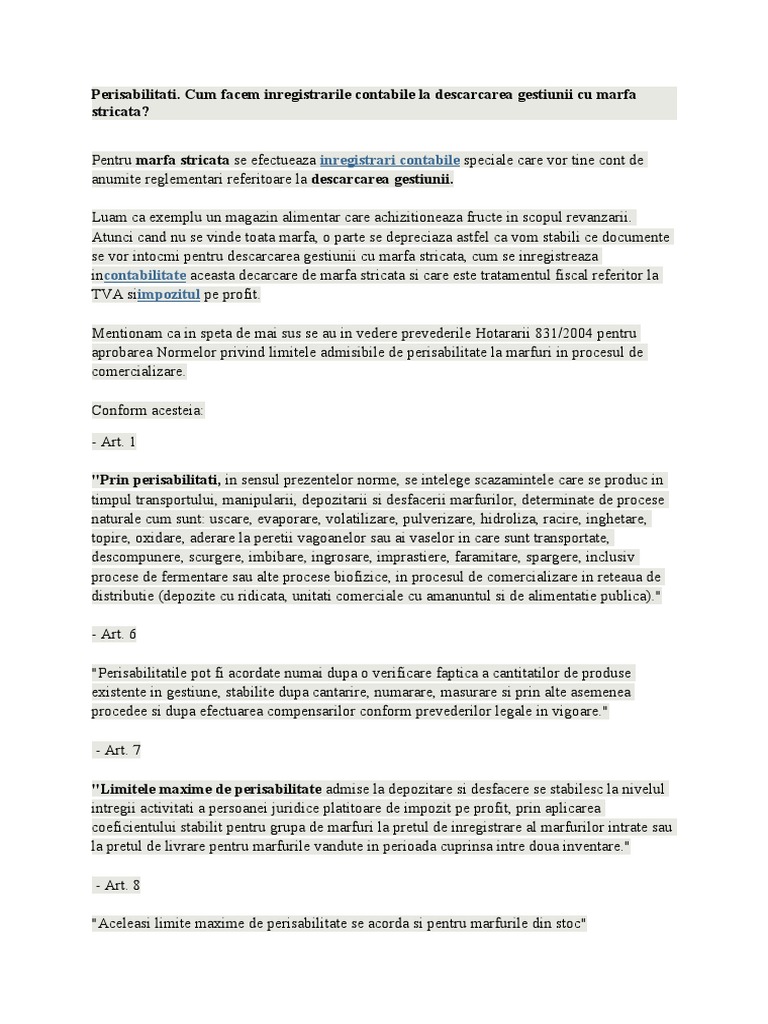 Perisabilitati. Cum facem inregistrarile contabile la descarcarea gestiunii cu marfa stricata?

Pentru marfa stricata se efectueaza inregistrari contabile speciale care vor tine cont de anumite reglementari referitoare la descarcarea gestiunii.

Luam ca exemplu un magazin alimentar care achizitioneaza fructe in scopul revanzarii. Atunci cand nu se vinde toata marfa, o parte se depreciaza astfel ca vom stabili ce documente se vor intocmi pentru descarcarea gestiunii cu marfa stricata, cum se inregistreaza incontabilitate aceasta decarcare de marfa stricata si care este tratamentul fiscal referitor la TVA siimpozitul pe profit.

Mentionam ca in speta de mai sus se au in vedere prevederile Hotararii 831/2004 pentru aprobarea Normelor privind limitele admisibile de perisabilitate la marfuri in procesul de comercializare.

Conform acesteia:

- Art. 1

"Prin perisabilitati, in sensul prezentelor norme, se intelege scazamintele care se produc in timpul transportului, manipularii, depozitarii si desfacerii marfurilor, determinate de procese naturale cum sunt: uscare, evaporare, volatilizare, pulverizare, hidroliza, racire, inghetare, topire, oxidare, aderare la peretii vagoanelor sau ai vaselor in care sunt transportate, descompunere, scurgere, imbibare, ingrosare, imprastiere, faramitare, spargere, inclusiv procese de fermentare sau alte procese biofizice, in procesul de comercializare in reteaua de distributie (depozite cu ridicata, unitati comerciale cu amanuntul si de alimentatie publica)."

- Art. 6

"Perisabilitatile pot fi acordate numai dupa o verificare faptica a cantitatilor de produse existente in gestiune, stabilite dupa cantarire, numarare, masurare si prin alte asemenea procedee si dupa efectuarea compensarilor conform prevederilor legale in vigoare."

- Art. 7

"Limitele maxime de perisabilitate admise la depozitare si desfacere se stabilesc la nivelul intregii activitati a persoanei juridice platitoare de impozit pe profit, prin aplicarea coeficientului stabilit pentru grupa de marfuri la pretul de inregistrare al marfurilor intrate sau la pretul de livrare pentru marfurile vandute in perioada cuprinsa intre doua inventare."

- Art. 8

"Aceleasi limite maxime de perisabilitate se acorda si pentru marfurile din stoc"